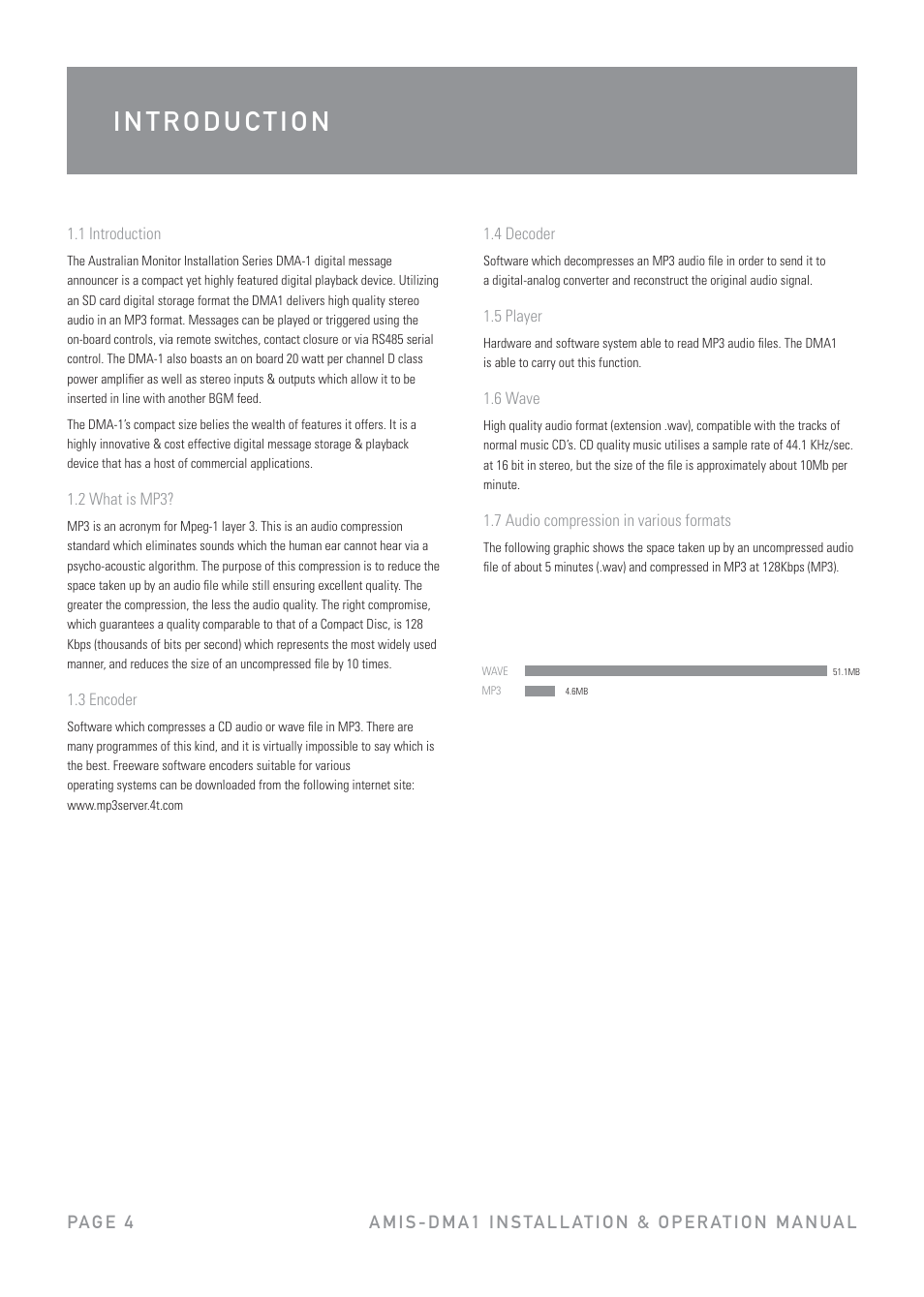 INTRODUCTION

1.1 Introduction

The Australian Monitor Installation Series DMA-1 digital message announcer is a compact yet highly featured digital playback device. Utilizing an SD card digital storage format the DMA1 delivers high quality stereo audio in an MP3 format. Messages can be played or triggered using the on-board controls, via remote switches, contact closure or via RS485 serial control. The DMA-1 also boasts an on board 20 watt per channel D class power amplifier as well as stereo inputs & outputs which allow it to be inserted in line with another BGM feed.

The DMA-1's compact size belies the wealth of features it offers. It is a highly innovative & cost effective digital message storage & playback device that has a host of commercial applications.

1.2 What is MP3?

MP3 is an acronym for Mpeg-1 layer 3. This is an audio compression standard which eliminates sounds which the human ear cannot hear via a psycho-acoustic algorithm. The purpose of this compression is to reduce the space taken up by an audio file while still ensuring excellent quality. The greater the compression, the less the audio quality. The right compromise, which guarantees a quality comparable to that of a Compact Disc, is 128 Kbps (thousands of bits per second) which represents the most widely used manner, and reduces the size of an uncompressed file by 10 times.

1.3 Encoder

Software which compresses a CD audio or wave file in MP3. There are many programmes of this kind, and it is virtually impossible to say which is the best. Freeware software encoders suitable for various operating systems can be downloaded from the following internet site: www.mp3server.4t.com

1.4 Decoder

Software which decompresses an MP3 audio file in order to send it to a digital-analog converter and reconstruct the original audio signal.

1.5 Player

Hardware and software system able to read MP3 audio files. The DMA1 is able to carry out this function.

1.6 Wave

High quality audio format (extension .wav), compatible with the tracks of normal music CD's. CD quality music utilises a sample rate of 44.1 KHz/sec. at 16 bit in stereo, but the size of the file is approximately about 10Mb per minute.

1.7 Audio compression in various formats

The following graphic shows the space taken up by an uncompressed audio file of about 5 minutes (.wav) and compressed in MP3 at 128Kbps (MP3).

WAVE 51.1MB
MP3 4.6MB

PAGE 4 AMIS-DMA1 INSTALLATION & OPERATION MANUAL